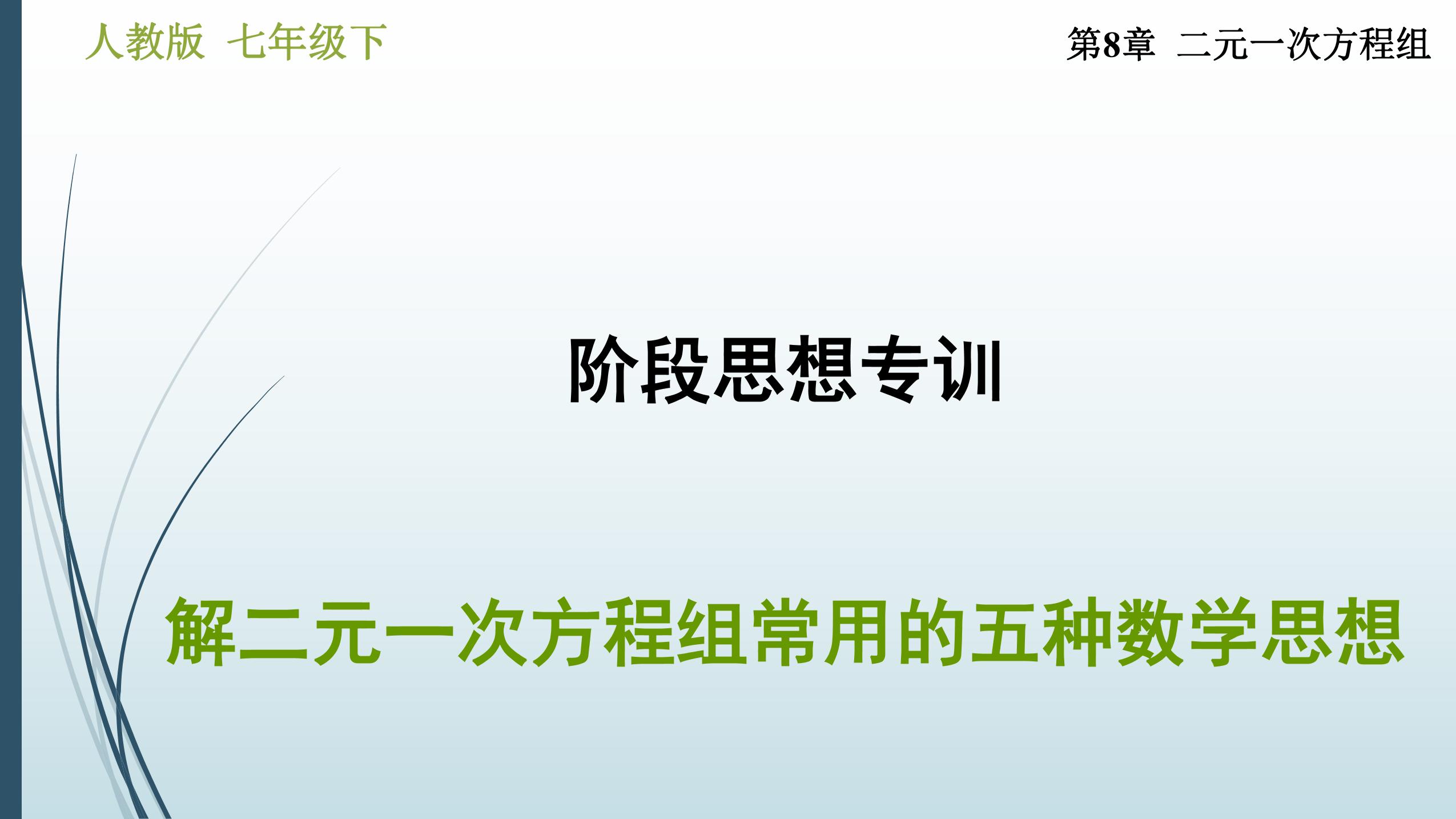 人教版 七年级下

第8章 二元一次方程组

阶段思想专训

解二元一次方程组常用的五种数学思想